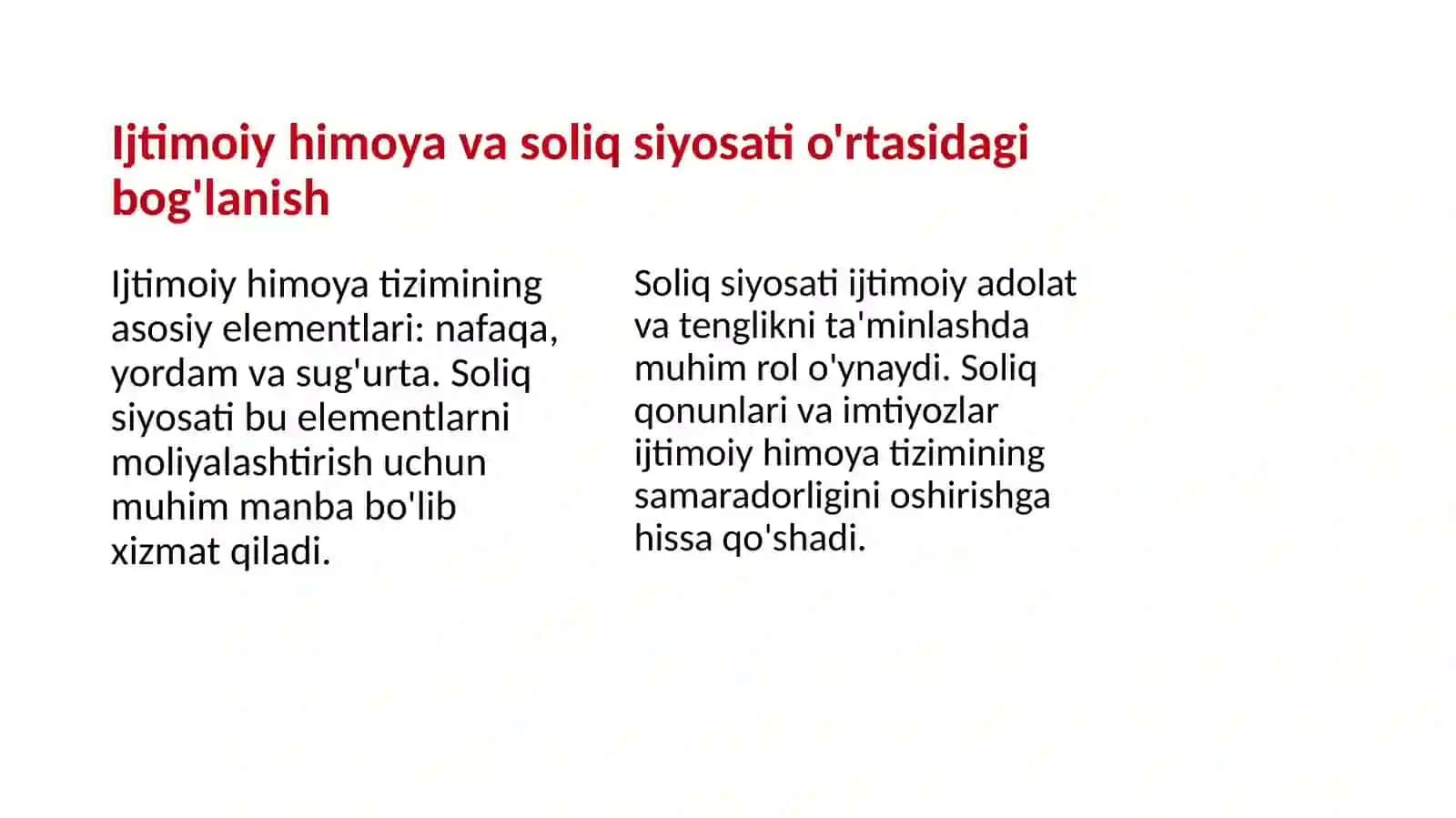 Ijtimoiy himoya va soliq siyosati o'rtasidagi bog'lanish

Ijtimoiy himoya tizimining asosiy elementlari: nafaqa, yordam va sug'urta. Soliq siyosati bu elementlarni moliyalashtirish uchun muhim manba bo'lib xizmat qiladi.

Soliq siyosati ijtimoiy adolat va tenglikni ta'minlashda muhim rol o'ynaydi. Soliq qonunlari va imtiyozlar ijtimoiy himoya tizimining samaradorligini oshirishga hissa qo'shadi.